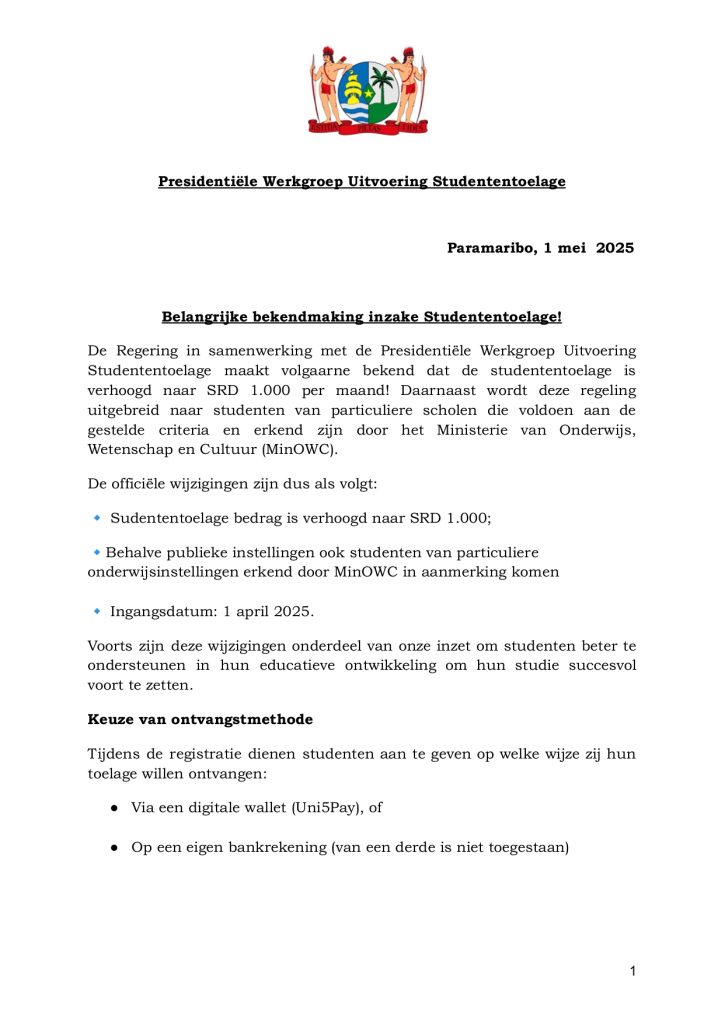 JUSTITIA PIETAS FIDES

Presidentiële Werkgroep Uitvoering Studententoelage

Paramaribo, 1 mei 2025

Belangrijke bekendmaking inzake Studententoelage!

De Regering in samenwerking met de Presidentiële Werkgroep Uitvoering Studententoelage maakt volgaarne bekend dat de studententoelage is verhoogd naar SRD 1.000 per maand! Daarnaast wordt deze regeling uitgebreid naar studenten van particuliere scholen die voldoen aan de gestelde criteria en erkend zijn door het Ministerie van Onderwijs, Wetenschap en Cultuur (MinOWC).

De officiële wijzigingen zijn dus als volgt:

🔹 Sudententoelage bedrag is verhoogd naar SRD 1.000;

🔹 Behalve publieke instellingen ook studenten van particuliere onderwijsinstellingen erkend door MinOWC in aanmerking komen

🔹 Ingangsdatum: 1 april 2025.

Voorts zijn deze wijzigingen onderdeel van onze inzet om studenten beter te ondersteunen in hun educatieve ontwikkeling om hun studie succesvol voort te zetten.

Keuze van ontvangstmethode

Tijdens de registratie dienen studenten aan te geven op welke wijze zij hun toelage willen ontvangen:

● Via een digitale wallet (Uni5Pay), of

● Op een eigen bankrekening (van een derde is niet toegestaan)

1